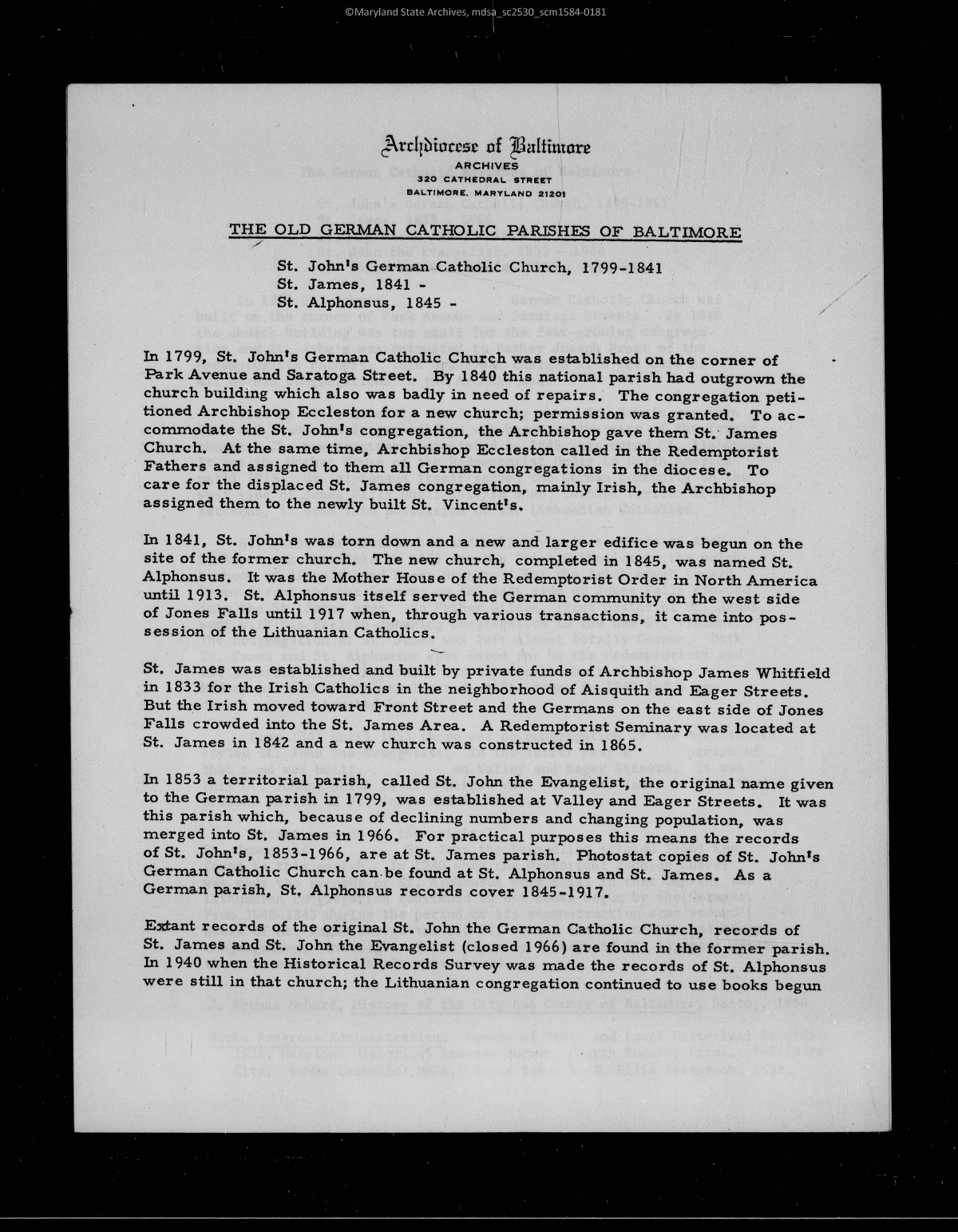 ©Maryland State Archives, mdsa_sc2530_scm1584-0181

Archdiocese of Baltimore
ARCHIVES
320 CATHEDRAL STREET
BALTIMORE, MARYLAND 21201

THE OLD GERMAN CATHOLIC PARISHES OF BALTIMORE

St. John's German Catholic Church, 1799-1841
St. James, 1841 -
St. Alphonsus, 1845 -

In 1799, St. John's German Catholic Church was established on the corner of Park Avenue and Saratoga Street. By 1840 this national parish had outgrown the church building which also was badly in need of repairs. The congregation petitioned Archbishop Eccleston for a new church; permission was granted. To accommodate the St. John's congregation, the Archbishop gave them St. James Church. At the same time, Archbishop Eccleston called in the Redemptorist Fathers and assigned to them all German congregations in the diocese. To care for the displaced St. James congregation, mainly Irish, the Archbishop assigned them to the newly built St. Vincent's.

In 1841, St. John's was torn down and a new and larger edifice was begun on the site of the former church. The new church, completed in 1845, was named St. Alphonsus. It was the Mother House of the Redemptorist Order in North America until 1913. St. Alphonsus itself served the German community on the west side of Jones Falls until 1917 when, through various transactions, it came into possession of the Lithuanian Catholics.

St. James was established and built by private funds of Archbishop James Whitfield in 1833 for the Irish Catholics in the neighborhood of Aisquith and Eager Streets. But the Irish moved toward Front Street and the Germans on the east side of Jones Falls crowded into the St. James Area. A Redemptorist Seminary was located at St. James in 1842 and a new church was constructed in 1865.

In 1853 a territorial parish, called St. John the Evangelist, the original name given to the German parish in 1799, was established at Valley and Eager Streets. It was this parish which, because of declining numbers and changing population, was merged into St. James in 1966. For practical purposes this means the records of St. John's, 1853-1966, are at St. James parish. Photostat copies of St. John's German Catholic Church can be found at St. Alphonsus and St. James. As a German parish, St. Alphonsus records cover 1845-1917.

Extant records of the original St. John the German Catholic Church, records of St. James and St. John the Evangelist (closed 1966) are found in the former parish. In 1940 when the Historical Records Survey was made the records of St. Alphonsus were still in that church; the Lithuanian congregation continued to use books begun